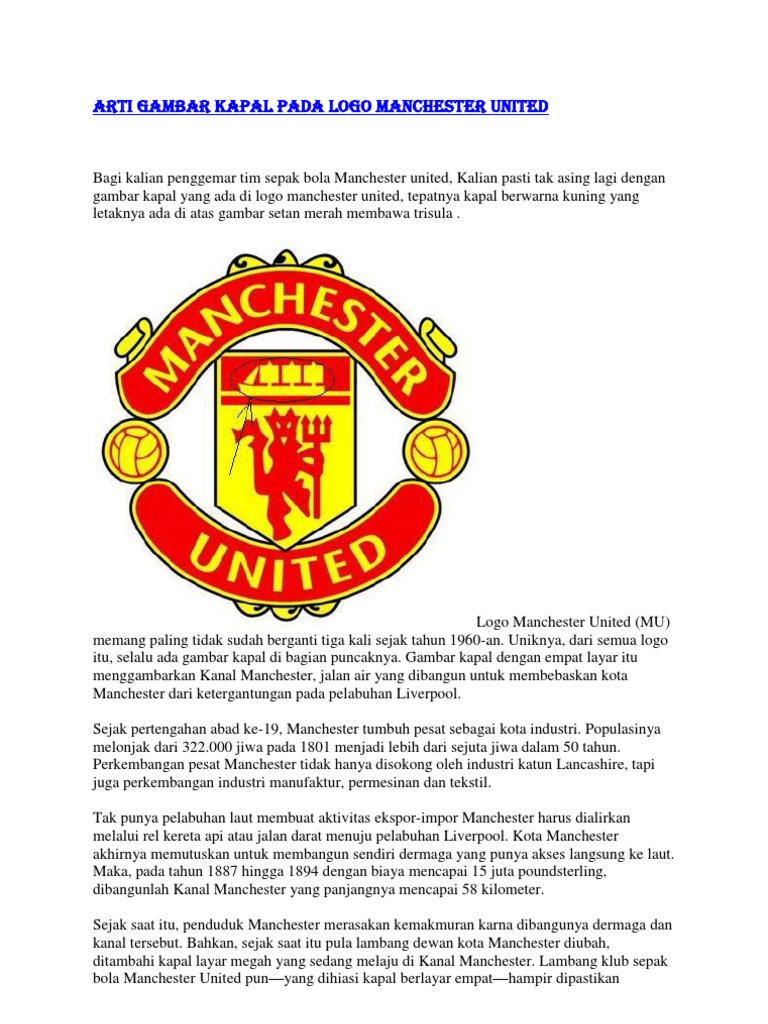 ARTI GAMBAR KAPAL PADA LOGO MANCHESTER UNITED

Bagi kalian penggemar tim sepak bola Manchester united, Kalian pasti tak asing lagi dengan gambar kapal yang ada di logo manchester united, tepatnya kapal berwarna kuning yang letaknya ada di atas gambar setan merah membawa trisula .

MANCHESTER

UNITED

Logo Manchester United (MU) memang paling tidak sudah berganti tiga kali sejak tahun 1960-an. Uniknya, dari semua logo itu, selalu ada gambar kapal di bagian puncaknya. Gambar kapal dengan empat layar itu menggambarkan Kanal Manchester, jalan air yang dibangun untuk membebaskan kota Manchester dari ketergantungan pada pelabuhan Liverpool.

Sejak pertengahan abad ke-19, Manchester tumbuh pesat sebagai kota industri. Populasinya melonjak dari 322.000 jiwa pada 1801 menjadi lebih dari sejuta jiwa dalam 50 tahun. Perkembangan pesat Manchester tidak hanya disokong oleh industri katun Lancashire, tapi juga perkembangan industri manufaktur, permesinan dan tekstil.

Tak punya pelabuhan laut membuat aktivitas ekspor-impor Manchester harus dialirkan melalui rel kereta api atau jalan darat menuju pelabuhan Liverpool. Kota Manchester akhirnya memutuskan untuk membangun sendiri dermaga yang punya akses langsung ke laut. Maka, pada tahun 1887 hingga 1894 dengan biaya mencapai 15 juta poundsterling, dibangunlah Kanal Manchester yang panjangnya mencapai 58 kilometer.

Sejak saat itu, penduduk Manchester merasakan kemakmuran karna dibangunya dermaga dan kanal tersebut. Bahkan, sejak saat itu pula lambang dewan kota Manchester diubah, ditambahi kapal layar megah yang sedang melaju di Kanal Manchester. Lambang klub sepak bola Manchester United pun—yang dihiasi kapal berlayar empat—hampir dipastikan